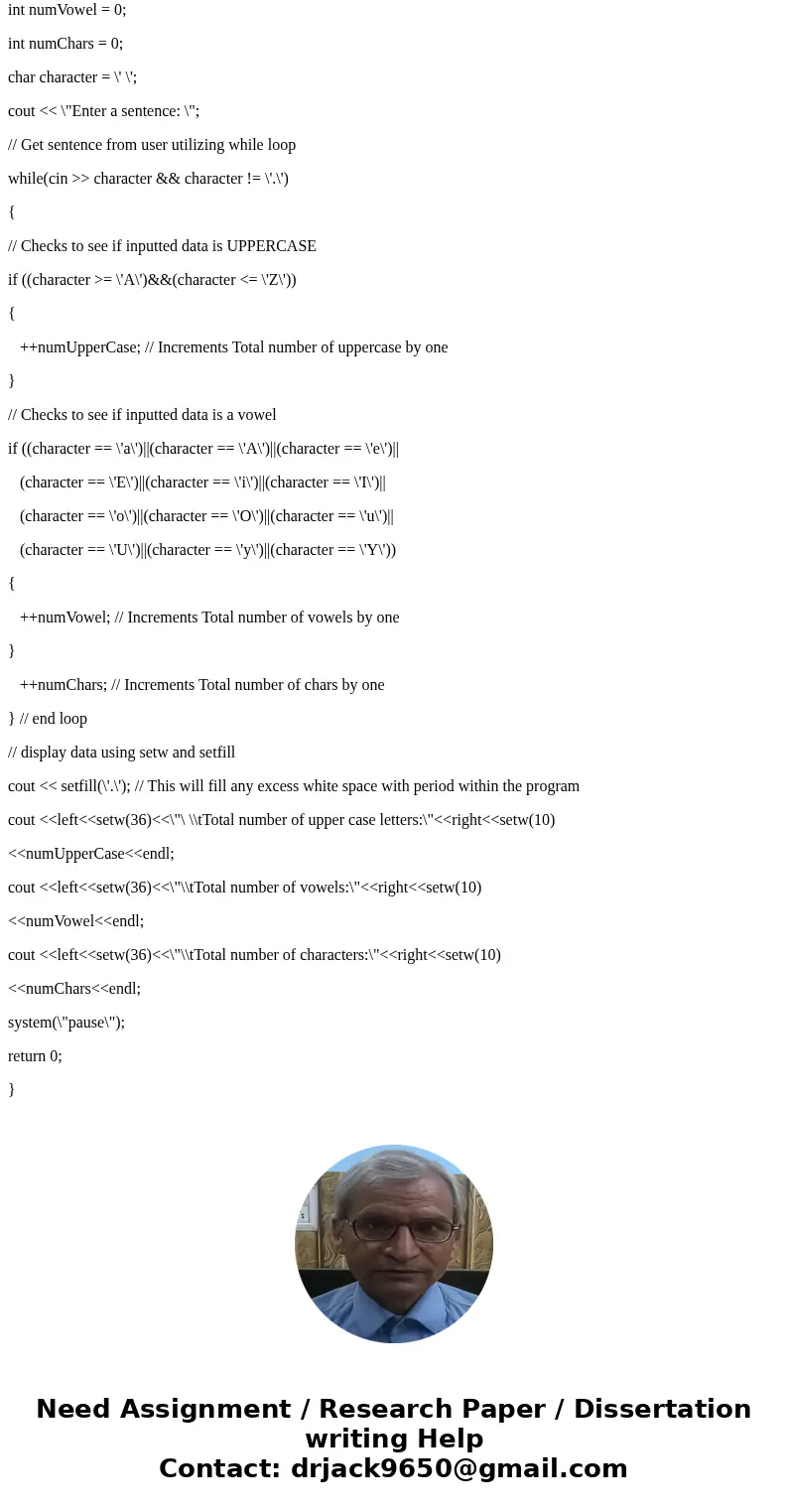 int numVowel = 0;

int numChars = 0;

char character = \' \';

cout << \"Enter a sentence: \";

// Get sentence from user utilizing while loop

while(cin >> character && character != \'.\')

{

// Checks to see if inputted data is UPPERCASE

if ((character >= \'A\')&&(character <= \'Z\'))

{

++numUpperCase; // Increments Total number of uppercase by one

}

// Checks to see if inputted data is a vowel

if ((character == \'a\')||(character == \'A\')||(character == \'e\')||

(character == \'E\')||(character == \'i\')||(character == \'I\')||

(character == \'o\')||(character == \'O\')||(character == \'u\')||

(character == \'U\')||(character == \'y\')||(character == \'Y\'))

{

++numVowel; // Increments Total number of vowels by one

}

++numChars; // Increments Total number of chars by one

} // end loop

// display data using setw and setfill

cout << setfill(\'.\'); // This will fill any excess white space with period within the program

cout <<left<<setw(36)<<\"\ \\tTotal number of upper case letters:\"<<right<<setw(10)

<<numUpperCase<<endl;

cout <<left<<setw(36)<<\"\\tTotal number of vowels:\"<<right<<setw(10)

<<numVowel<<endl;

cout <<left<<setw(36)<<\"\\tTotal number of characters:\"<<right<<setw(10)

<<numChars<<endl;

system(\"pause\");

return 0;

}

Need Assignment / Research Paper / Dissertation writing Help
Contact: drjack9650@gmail.com